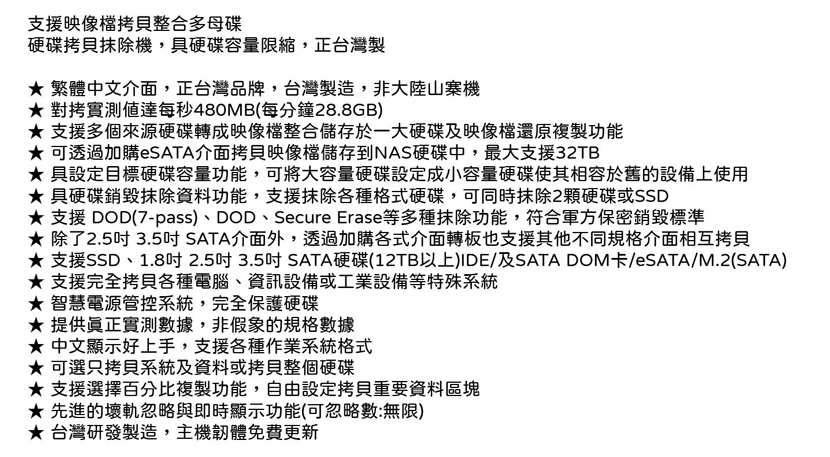 支援映像檔拷貝整合多母碟
硬碟拷貝抹除機，具硬碟容量限縮，正台灣製

★ 繁體中文介面，正台灣品牌，台灣製造，非大陸山寨機
★ 對拷實測值達每秒480MB(每分鐘28.8GB)
★ 支援多個來源硬碟轉成映像檔整合儲存於一大硬碟及映像檔還原複製功能
★ 可透過加購eSATA介面拷貝映像檔儲存到NAS硬碟中，最大支援32TB
★ 具設定目標硬碟容量功能，可將大容量硬碟設定成小容量硬碟使其相容於舊的設備上使用
★ 具硬碟銷毀抹除資料功能，支援抹除各種格式硬碟，可同時抹除2顆硬碟或SSD
★ 支援 DOD(7-pass)、DOD、Secure Erase等多種抹除功能，符合軍方保密銷毀標準
★ 除了2.5吋 3.5吋 SATA介面外，透過加購各式介面轉板也支援其他不同規格介面相互拷貝
★ 支援SSD、1.8吋 2.5吋 3.5吋 SATA硬碟(12TB以上)IDE/及SATA DOM卡/eSATA/M.2(SATA)
★ 支援完全拷貝各種電腦、資訊設備或工業設備等特殊系統
★ 智慧電源管控系統，完全保護硬碟
★ 提供真正實測數據，非假象的規格數據
★ 中文顯示好上手，支援各種作業系統格式
★ 可選只拷貝系統及資料或拷貝整個硬碟
★ 支援選擇百分比複製功能，自由設定拷貝重要資料區塊
★ 先進的壞軌忽略與即時顯示功能(可忽略數:無限)
★ 台灣研發製造，主機韌體免費更新